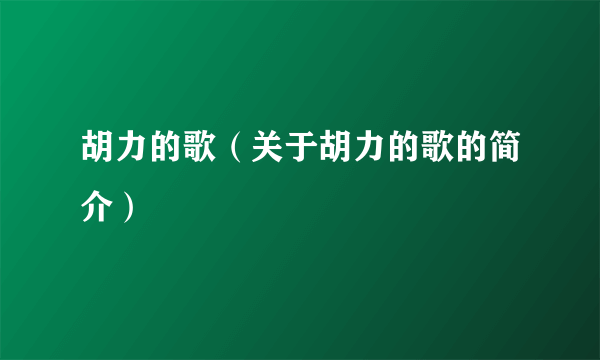 胡力的歌（关于胡力的歌的简介）